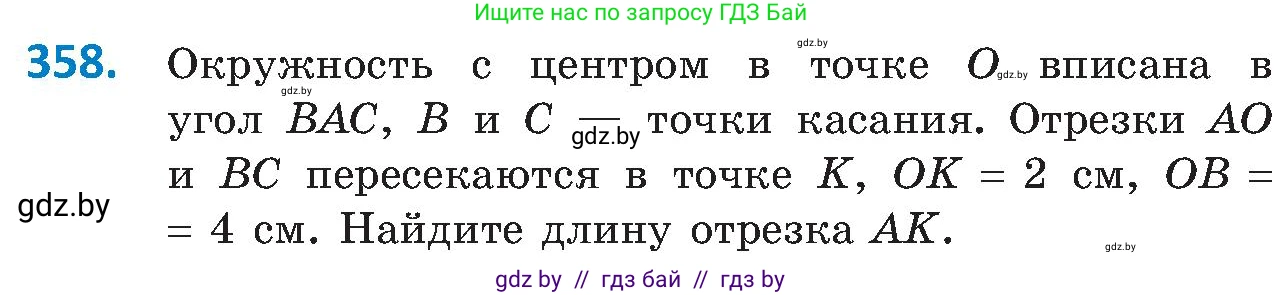 Ищите нас по запросу ГДЗ Бай

gdz.by

358. Окружность с центром в точке $O$ gdz.by вписана в угол $BAC$, $B$ и $C$ — gdz.by точки касания. Отрезки $AO$ и $BC$ пересекаются в точке $K$, $OK = 2$ см, $OB = 4$ см. Найдите длину отрезка $AK$.

gdz.by

gdz.by

gdz.by

gdz by // гдз бай // гдз by